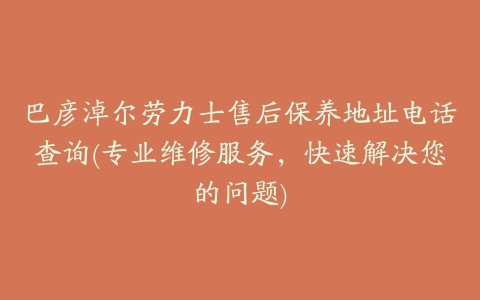 巴彦淖尔劳力士售后保养地址电话查询(专业维修服务，快速解决您的问题)